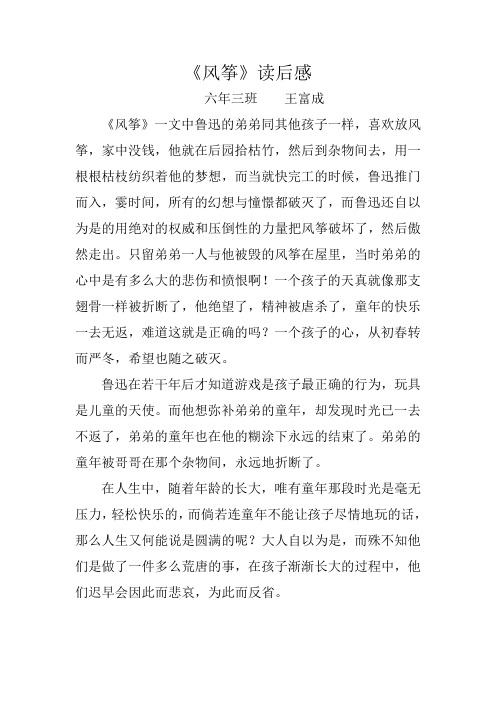 《风筝》读后感

六年三班　　王富成

《风筝》一文中鲁迅的弟弟同其他孩子一样，喜欢放风筝，家中没钱，他就在后园拾枯竹，然后到杂物间去，用一根根枯枝纺织着他的梦想，而当就快完工的时候，鲁迅推门而入，霎时间，所有的幻想与憧憬都破灭了，而鲁迅还自以为是的用绝对的权威和压倒性的力量把风筝破坏了，然后傲然走出。只留弟弟一人与他被毁的风筝在屋里，当时弟弟的心中是有多么大的悲伤和愤恨啊！一个孩子的天真就像那支翅骨一样被折断了，他绝望了，精神被虐杀了，童年的快乐一去无返，难道这就是正确的吗？一个孩子的心，从初春转而严冬，希望也随之破灭。

鲁迅在若干年后才知道游戏是孩子最正确的行为，玩具是儿童的天使。而他想弥补弟弟的童年，却发现时光已一去不返了，弟弟的童年也在他的糊涂下永远的结束了。弟弟的童年被哥哥在那个杂物间，永远地折断了。

在人生中，随着年龄的长大，唯有童年那段时光是毫无压力，轻松快乐的，而倘若连童年不能让孩子尽情地玩的话，那么人生又何能说是圆满的呢？大人自以为是，而殊不知他们是做了一件多么荒唐的事，在孩子渐渐长大的过程中，他们迟早会因此而悲哀，为此而反省。